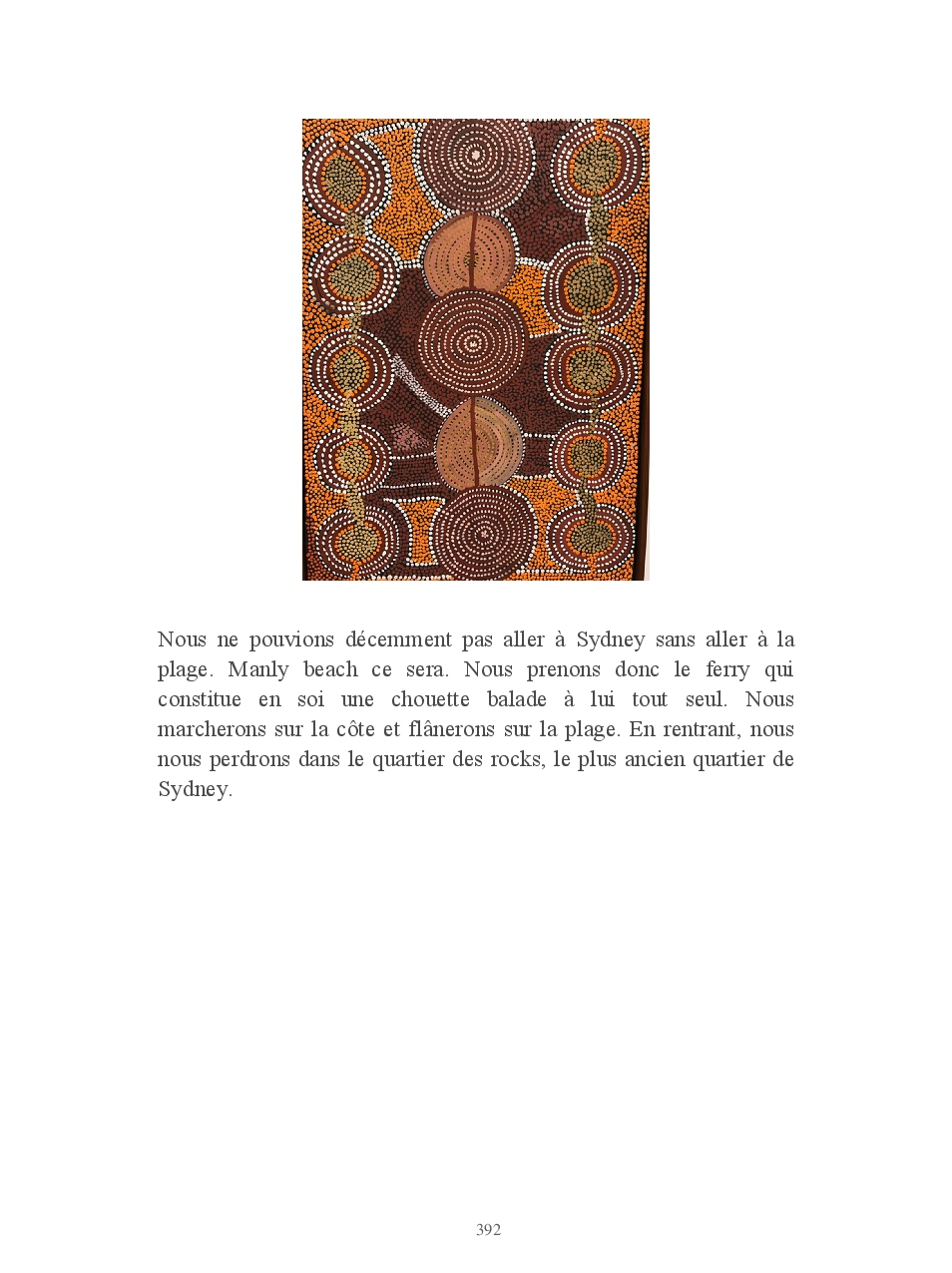 Nous ne pouvions décemment pas aller à Sydney sans aller à la plage. Manly beach ce sera. Nous prenons donc le ferry qui constitue en soi une chouette balade à lui tout seul. Nous marcherons sur la côte et flânerons sur la plage. En rentrant, nous nous perdrons dans le quartier des rocks, le plus ancien quartier de Sydney.

392